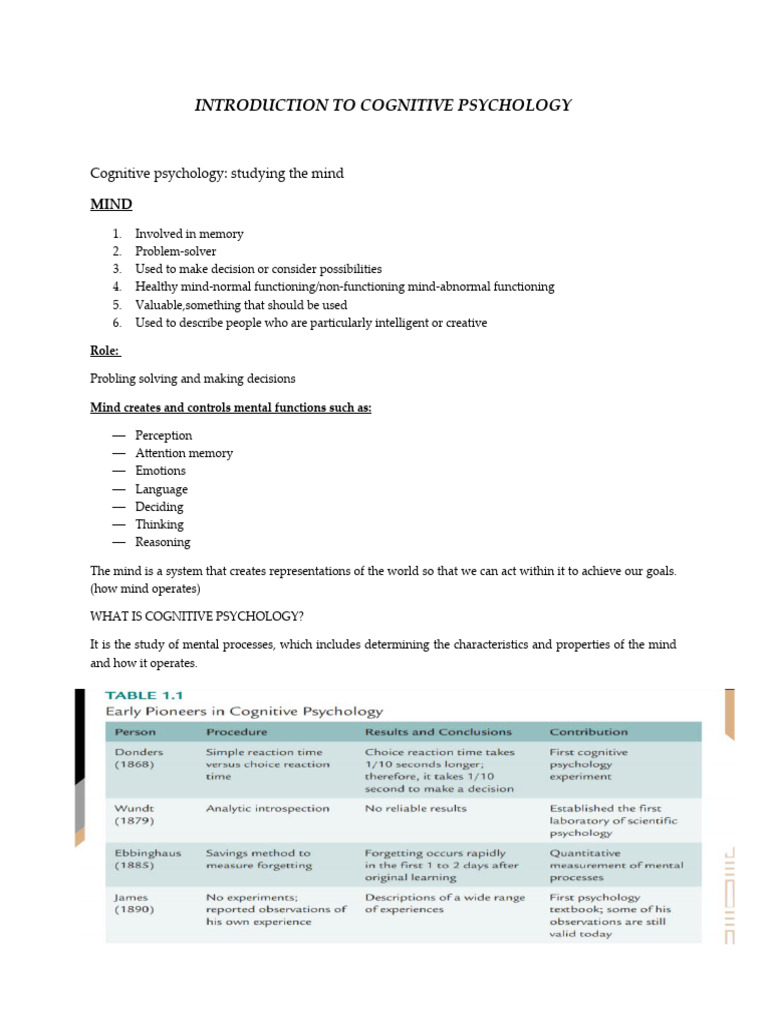 INTRODUCTION TO COGNITIVE PSYCHOLOGY

Cognitive psychology: studying the mind

MIND

1. Involved in memory
2. Problem-solver
3. Used to make decision or consider possibilities
4. Healthy mind-normal functioning/non-functioning mind-abnormal functioning
5. Valuable,something that should be used
6. Used to describe people who are particularly intelligent or creative

Role:

Probling solving and making decisions

Mind creates and controls mental functions such as:

— Perception
— Attention memory
— Emotions
— Language
— Deciding
— Thinking
— Reasoning

The mind is a system that creates representations of the world so that we can act within it to achieve our goals. (how mind operates)

WHAT IS COGNITIVE PSYCHOLOGY?

It is the study of mental processes, which includes determining the characteristics and properties of the mind and how it operates.

TABLE 1.1
Early Pioneers in Cognitive Psychology

| Person | Procedure | Results and Conclusions | Contribution |
|---|---|---|---|
| Donders (1868) | Simple reaction time versus choice reaction time | Choice reaction time takes 1/10 seconds longer; therefore, it takes 1/10 second to make a decision | First cognitive psychology experiment |
| Wundt (1879) | Analytic introspection | No reliable results | Established the first laboratory of scientific psychology |
| Ebbinghaus (1885) | Savings method to measure forgetting | Forgetting occurs rapidly in the first 1 to 2 days after original learning | Quantitative measurement of mental processes |
| James (1890) | No experiments; reported observations of his own experience | Descriptions of a wide range of experiences | First psychology textbook; some of his observations are still valid today |